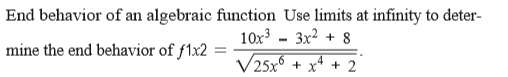 End behavior of an algebraic function Use limits at infinity to determine the end behavior of $f1x2 = \frac{10x^3 - 3x^2 + 8}{\sqrt{25x^6 + x^4 + 2}}$.